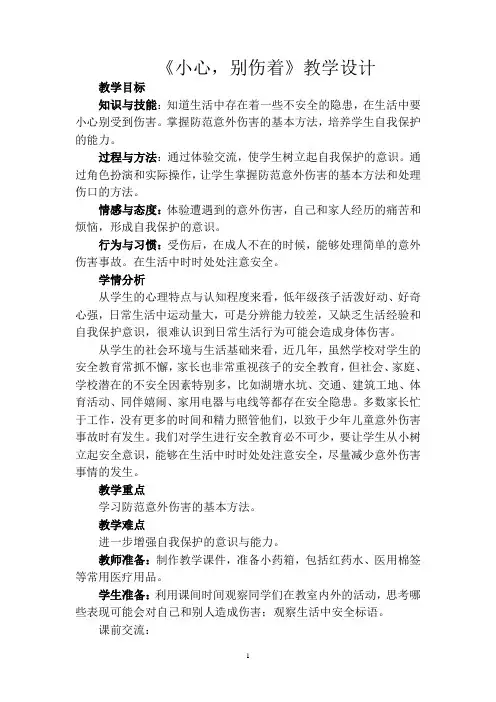 《小心，别伤着》教学设计

教学目标

知识与技能：知道生活中存在着一些不安全的隐患，在生活中要小心别受到伤害。掌握防范意外伤害的基本方法，培养学生自我保护的能力。

过程与方法：通过体验交流，使学生树立起自我保护的意识。通过角色扮演和实际操作，让学生掌握防范意外伤害的基本方法和处理伤口的方法。

情感与态度：体验遭遇到的意外伤害，自己和家人经历的痛苦和烦恼，形成自我保护的意识。

行为与习惯：受伤后，在成人不在的时候，能够处理简单的意外伤害事故。在生活中时时处处注意安全。

学情分析

从学生的心理特点与认知程度来看，低年级孩子活泼好动、好奇心强，日常生活中运动量大，可是分辨能力较差，又缺乏生活经验和自我保护意识，很难认识到日常生活行为可能会造成身体伤害。

从学生的社会环境与生活基础来看，近几年，虽然学校对学生的安全教育常抓不懈，家长也非常重视孩子的安全教育，但社会、家庭、学校潜在的不安全因素特别多，比如湖塘水坑、交通、建筑工地、体育活动、同伴嬉闹、家用电器与电线等都存在安全隐患。多数家长忙于工作，没有更多的时间和精力照管他们，以致于少年儿童意外伤害事故时有发生。我们对学生进行安全教育必不可少，要让学生从小树立起安全意识，能够在生活中时时处处注意安全，尽量减少意外伤害事情的发生。

教学重点

学习防范意外伤害的基本方法。

教学难点

进一步增强自我保护的意识与能力。

教师准备：制作教学课件，准备小药箱，包括红药水、医用棉签等常用医疗用品。

学生准备：利用课间时间观察同学们在教室内外的活动，思考哪些表现可能会对自己和别人造成伤害；观察生活中安全标语。

课前交流：

1